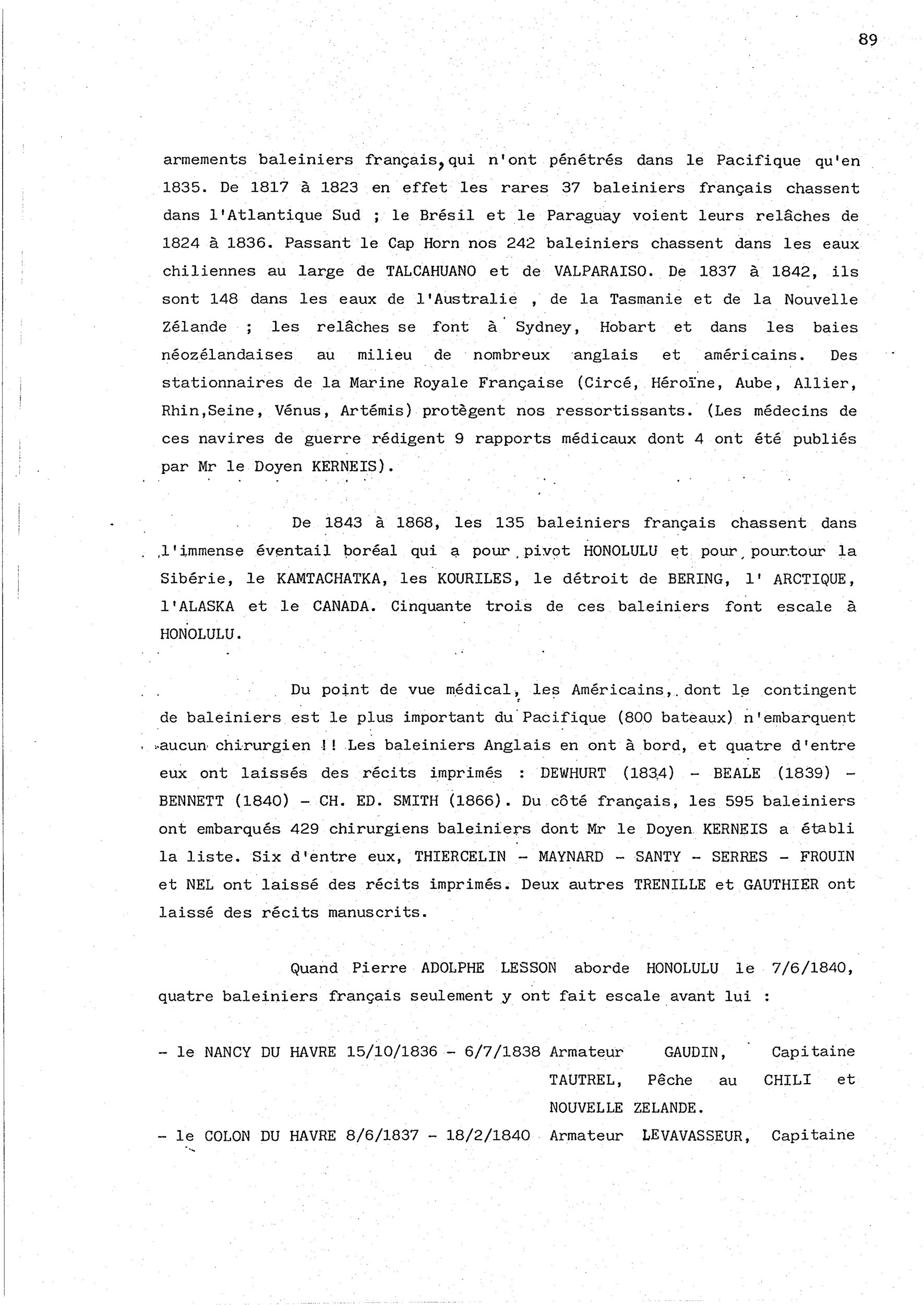 89

armements baleiniers français, qui n'ont pénétrés dans le Pacifique qu'en 1835. De 1817 à 1823 en effet les rares 37 baleiniers français chassent dans l'Atlantique Sud ; le Brésil et le Paraguay voient leurs relâches de 1824 à 1836. Passant le Cap Horn nos 242 baleiniers chassent dans les eaux chiliennes au large de TALCAHUANO et de VALPARAISO. De 1837 à 1842, ils sont 148 dans les eaux de l'Australie , de la Tasmanie et de la Nouvelle Zélande ; les relâches se font à Sydney, Hobart et dans les baies néozélandaises au milieu de nombreux anglais et américains. Des stationnaires de la Marine Royale Française (Circé, Héroïne, Aube, Allier, Rhin,Seine, Vénus, Artémis) protègent nos ressortissants. (Les médecins de ces navires de guerre rédigent 9 rapports médicaux dont 4 ont été publiés par Mr le Doyen KERNEIS).

De 1843 à 1868, les 135 baleiniers français chassent dans l'immense éventail boréal qui a pour pivot HONOLULU et pour pourtour la Sibérie, le KAMTACHATKA, les KOURILES, le détroit de BERING, l' ARCTIQUE, l'ALASKA et le CANADA. Cinquante trois de ces baleiniers font escale à HONOLULU.

Du point de vue médical, les Américains, dont le contingent de baleiniers est le plus important du Pacifique (800 bateaux) n'embarquent aucun chirurgien !! Les baleiniers Anglais en ont à bord, et quatre d'entre eux ont laissés des récits imprimés : DEWHURT (1834) - BEALE (1839) - BENNETT (1840) - CH. ED. SMITH (1866). Du côté français, les 595 baleiniers ont embarqués 429 chirurgiens baleiniers dont Mr le Doyen KERNEIS a établi la liste. Six d'entre eux, THIERCELIN - MAYNARD - SANTY - SERRES - FROUIN et NEL ont laissé des récits imprimés. Deux autres TRENILLE et GAUTHIER ont laissé des récits manuscrits.

Quand Pierre ADOLPHE LESSON aborde HONOLULU le 7/6/1840, quatre baleiniers français seulement y ont fait escale avant lui :

- le NANCY DU HAVRE 15/10/1836 - 6/7/1838 Armateur GAUDIN, Capitaine TAUTREL, Pêche au CHILI et NOUVELLE ZELANDE.
- le COLON DU HAVRE 8/6/1837 - 18/2/1840 Armateur LEVAVASSEUR, Capitaine